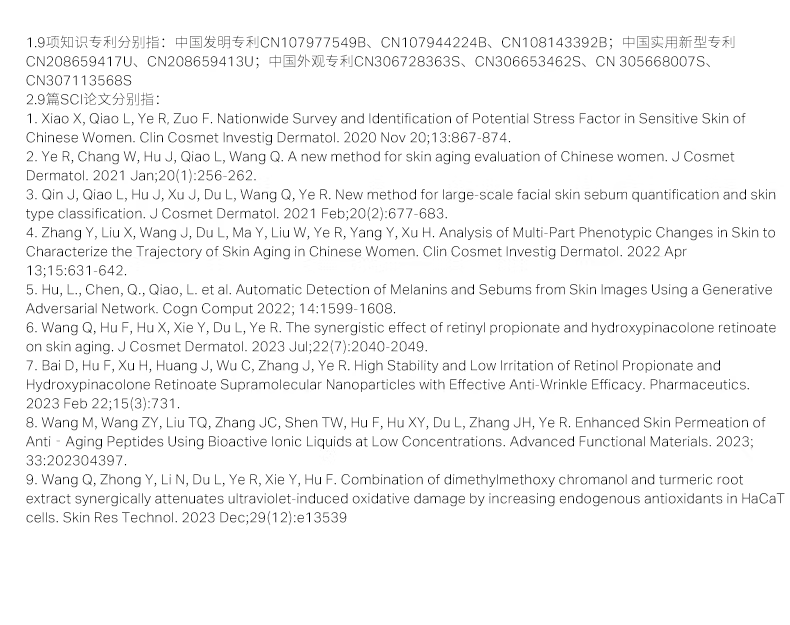 1.9项知识专利分别指：中国发明专利CN107977549B、CN107944224B、CN108143392B；中国实用新型专利CN208659417U、CN208659413U；中国外观专利CN306728363S、CN306653462S、CN 305668007S、CN307113568S
2.9篇SCI论文分别指：
1. Xiao X, Qiao L, Ye R, Zuo F. Nationwide Survey and Identification of Potential Stress Factor in Sensitive Skin of Chinese Women. Clin Cosmet Investig Dermatol. 2020 Nov 20;13:867-874.
2. Ye R, Chang W, Hu J, Qiao L, Wang Q. A new method for skin aging evaluation of Chinese women. J Cosmet Dermatol. 2021 Jan;20(1):256-262.
3. Qin J, Qiao L, Hu J, Xu J, Du L, Wang Q, Ye R. New method for large-scale facial skin sebum quantification and skin type classification. J Cosmet Dermatol. 2021 Feb;20(2):677-683.
4. Zhang Y, Liu X, Wang J, Du L, Ma Y, Liu W, Ye R, Yang Y, Xu H. Analysis of Multi-Part Phenotypic Changes in Skin to Characterize the Trajectory of Skin Aging in Chinese Women. Clin Cosmet Investig Dermatol. 2022 Apr 13;15:631-642.
5. Hu, L., Chen, Q., Qiao, L. et al. Automatic Detection of Melanins and Sebums from Skin Images Using a Generative Adversarial Network. Cogn Comput 2022; 14:1599-1608.
6. Wang Q, Hu F, Hu X, Xie Y, Du L, Ye R. The synergistic effect of retinyl propionate and hydroxypinacolone retinoate on skin aging. J Cosmet Dermatol. 2023 Jul;22(7):2040-2049.
7. Bai D, Hu F, Xu H, Huang J, Wu C, Zhang J, Ye R. High Stability and Low Irritation of Retinol Propionate and Hydroxypinacolone Retinoate Supramolecular Nanoparticles with Effective Anti-Wrinkle Efficacy. Pharmaceutics. 2023 Feb 22;15(3):731.
8. Wang M, Wang ZY, Liu TQ, Zhang JC, Shen TW, Hu F, Hu XY, Du L, Zhang JH, Ye R. Enhanced Skin Permeation of Anti‐Aging Peptides Using Bioactive Ionic Liquids at Low Concentrations. Advanced Functional Materials. 2023; 33:202304397.
9. Wang Q, Zhong Y, Li N, Du L, Ye R, Xie Y, Hu F. Combination of dimethylmethoxy chromanol and turmeric root extract synergically attenuates ultraviolet-induced oxidative damage by increasing endogenous antioxidants in HaCaT cells. Skin Res Technol. 2023 Dec;29(12):e13539